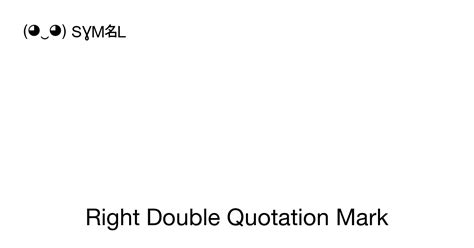 (◕‿◕) SYM名L

Right Double Quotation Mark